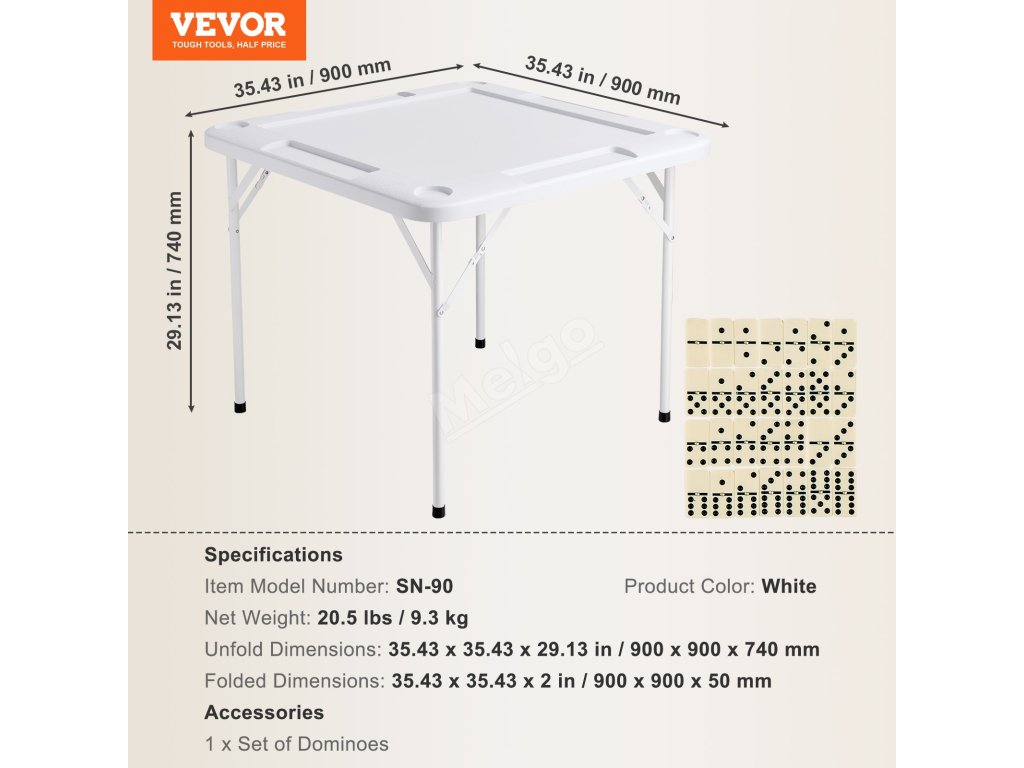 VEVOR
TOUGH TOOLS, HALF PRICE

35.43 in / 900 mm

35.43 in / 900 mm

29.13 in / 740 mm

Melgo

Specifications

Item Model Number: SN-90

Product Color: White

Net Weight: 20.5 lbs / 9.3 kg

Unfold Dimensions: 35.43 x 35.43 x 29.13 in / 900 x 900 x 740 mm

Folded Dimensions: 35.43 x 35.43 x 2 in / 900 x 900 x 50 mm

Accessories

1 x Set of Dominoes